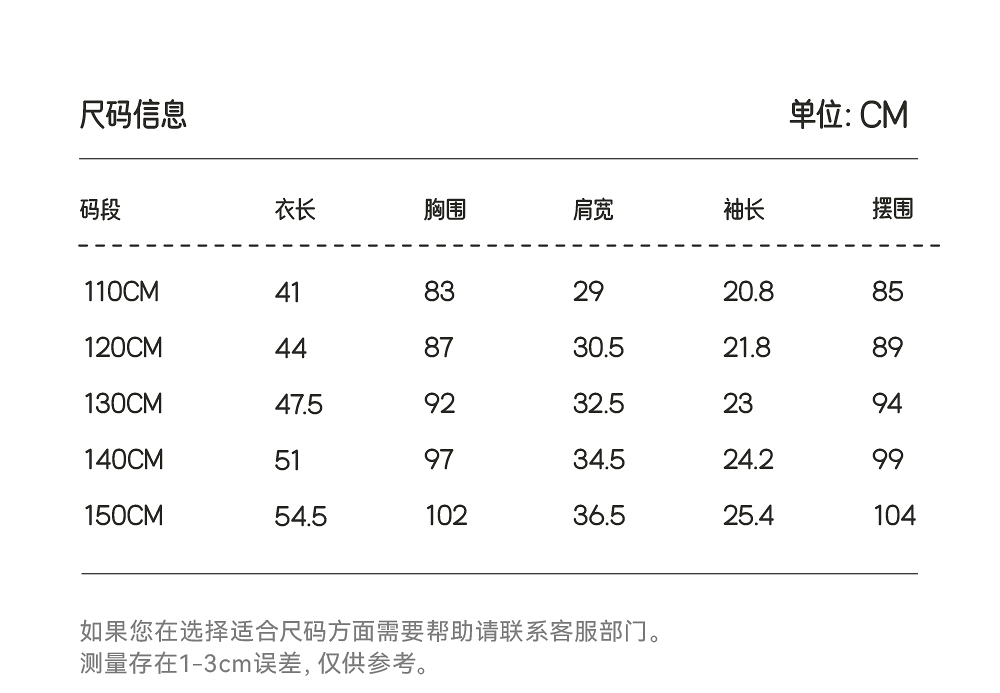 尺码信息

单位: CM

| 码段 | 衣长 | 胸围 | 肩宽 | 袖长 | 摆围 |
|---|---|---|---|---|---|
| 110CM | 41 | 83 | 29 | 20.8 | 85 |
| 120CM | 44 | 87 | 30.5 | 21.8 | 89 |
| 130CM | 47.5 | 92 | 32.5 | 23 | 94 |
| 140CM | 51 | 97 | 34.5 | 24.2 | 99 |
| 150CM | 54.5 | 102 | 36.5 | 25.4 | 104 |

如果您在选择适合尺码方面需要帮助请联系客服部门。
测量存在1-3cm误差, 仅供参考。